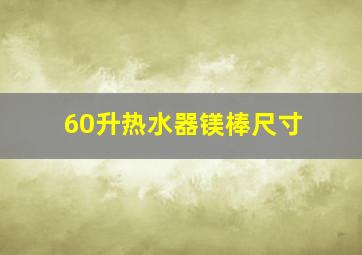 60升热水器镁棒尺寸